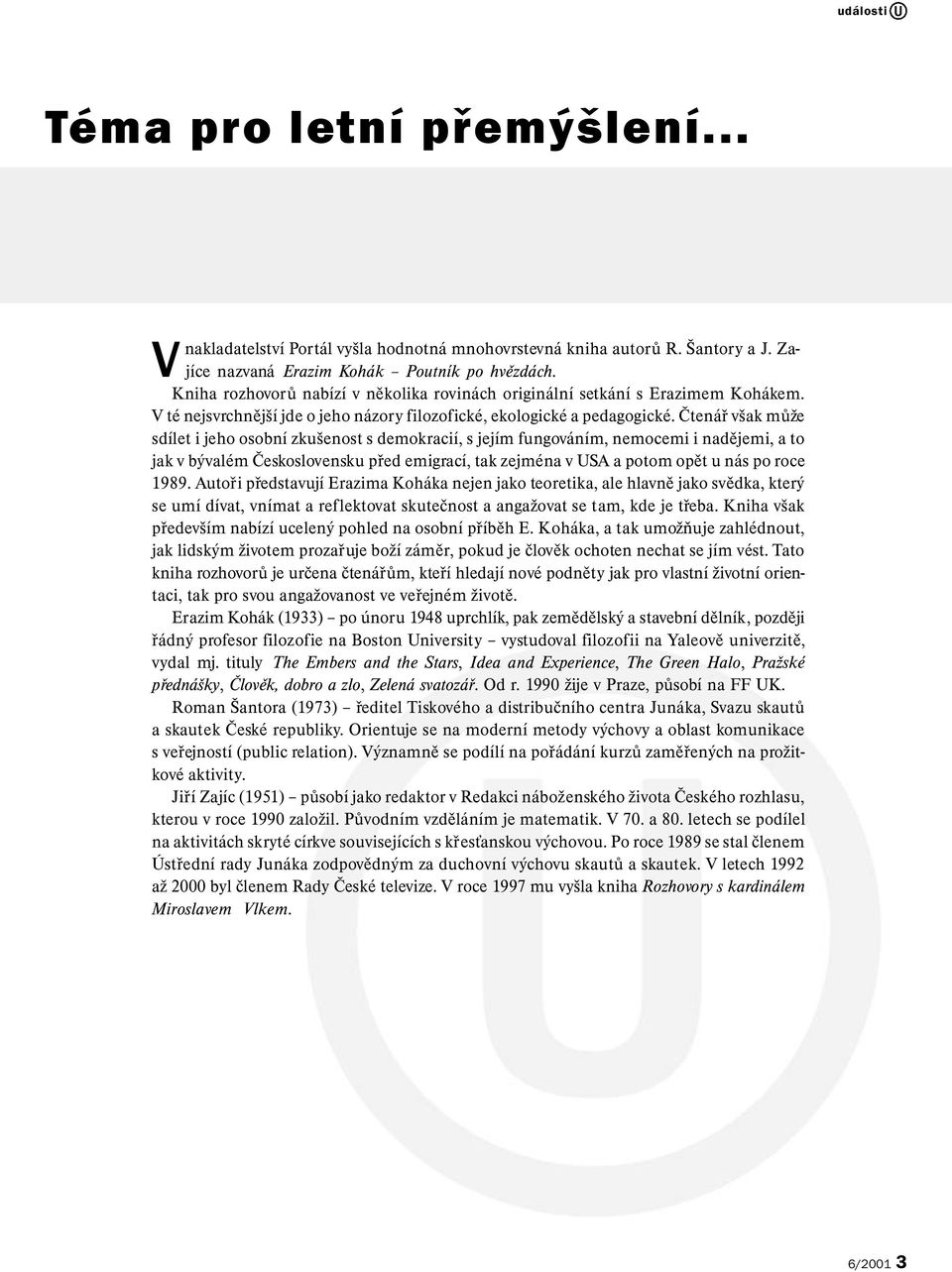 události U

Téma pro letní přemýšlení...

V nakladatelství Portál vyšla hodnotná mnohovrstevná kniha autorů R. Šantory a J. Zajíce nazvaná Erazim Kohák – Poutník po hvězdách.

Kniha rozhovorů nabízí v několika rovinách originální setkání s Erazimem Kohákem. V té nejsvrchnější jde o jeho názory filozofické, ekologické a pedagogické. Čtenář však může sdílet i jeho osobní zkušenost s demokracií, s jejím fungováním, nemocemi i nadějemi, a to jak v bývalém Československu před emigrací, tak zejména v USA a potom opět u nás po roce 1989. Autoři představují Erazima Koháka nejen jako teoretika, ale hlavně jako svědka, který se umí dívat, vnímat a reflektovat skutečnost a angažovat se tam, kde je třeba. Kniha však především nabízí ucelený pohled na osobní příběh E. Koháka, a tak umožňuje zahlédnout, jak lidským životem prozařuje boží záměr, pokud je člověk ochoten nechat se jím vést. Tato kniha rozhovorů je určena čtenářům, kteří hledají nové podněty jak pro vlastní životní orientaci, tak pro svou angažovanost ve veřejném životě.

Erazim Kohák (1933) – po únoru 1948 uprchlík, pak zemědělský a stavební dělník, později řádný profesor filozofie na Boston University – vystudoval filozofii na Yaleově univerzitě, vydal mj. tituly The Embers and the Stars, Idea and Experience, The Green Halo, Pražské přednášky, Člověk, dobro a zlo, Zelená svatozář. Od r. 1990 žije v Praze, působí na FF UK.

Roman Šantora (1973) – ředitel Tiskového a distribučního centra Junáka, Svazu skautů a skautek České republiky. Orientuje se na moderní metody výchovy a oblast komunikace s veřejností (public relation). Významně se podílí na pořádání kurzů zaměřených na prožitkové aktivity.

Jiří Zajíc (1951) – působí jako redaktor v Redakci náboženského života Českého rozhlasu, kterou v roce 1990 založil. Původním vzděláním je matematik. V 70. a 80. letech se podílel na aktivitách skryté církve souvisejících s křesťanskou výchovou. Po roce 1989 se stal členem Ústřední rady Junáka zodpovědným za duchovní výchovu skautů a skautek. V letech 1992 až 2000 byl členem Rady České televize. V roce 1997 mu vyšla kniha Rozhovory s kardinálem Miroslavem Vlkem.

6/2001 3